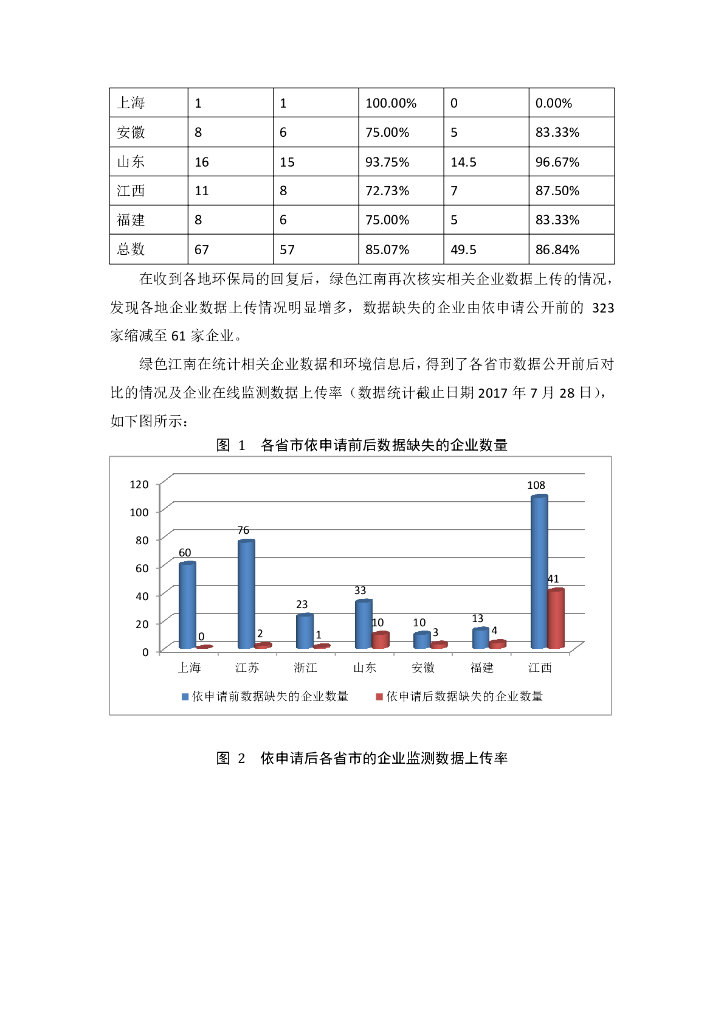 | 上海 | 1 | 1 | 100.00% | 0 | 0.00% |
|---|---|---|---|---|---|
| 安徽 | 8 | 6 | 75.00% | 5 | 83.33% |
| 山东 | 16 | 15 | 93.75% | 14.5 | 96.67% |
| 江西 | 11 | 8 | 72.73% | 7 | 87.50% |
| 福建 | 8 | 6 | 75.00% | 5 | 83.33% |
| 总数 | 67 | 57 | 85.07% | 49.5 | 86.84% |

在收到各地环保局的回复后，绿色江南再次核实相关企业数据上传的情况，发现各地企业数据上传情况明显增多，数据缺失的企业由依申请公开前的 323 家缩减至 61 家企业。

绿色江南在统计相关企业数据和环境信息后，得到了各省市数据公开前后对比的情况及企业在线监测数据上传率（数据统计截止日期 2017 年 7 月 28 日），如下图所示：

图 1 各省市依申请前后数据缺失的企业数量

120
100
80
60
40
20
0
60 0 76 2 23 1 33 10 10 3 13 4 108 41
上海 江苏 浙江 山东 安徽 福建 江西
依申请前数据缺失的企业数量 依申请后数据缺失的企业数量

图 2 依申请后各省市的企业监测数据上传率